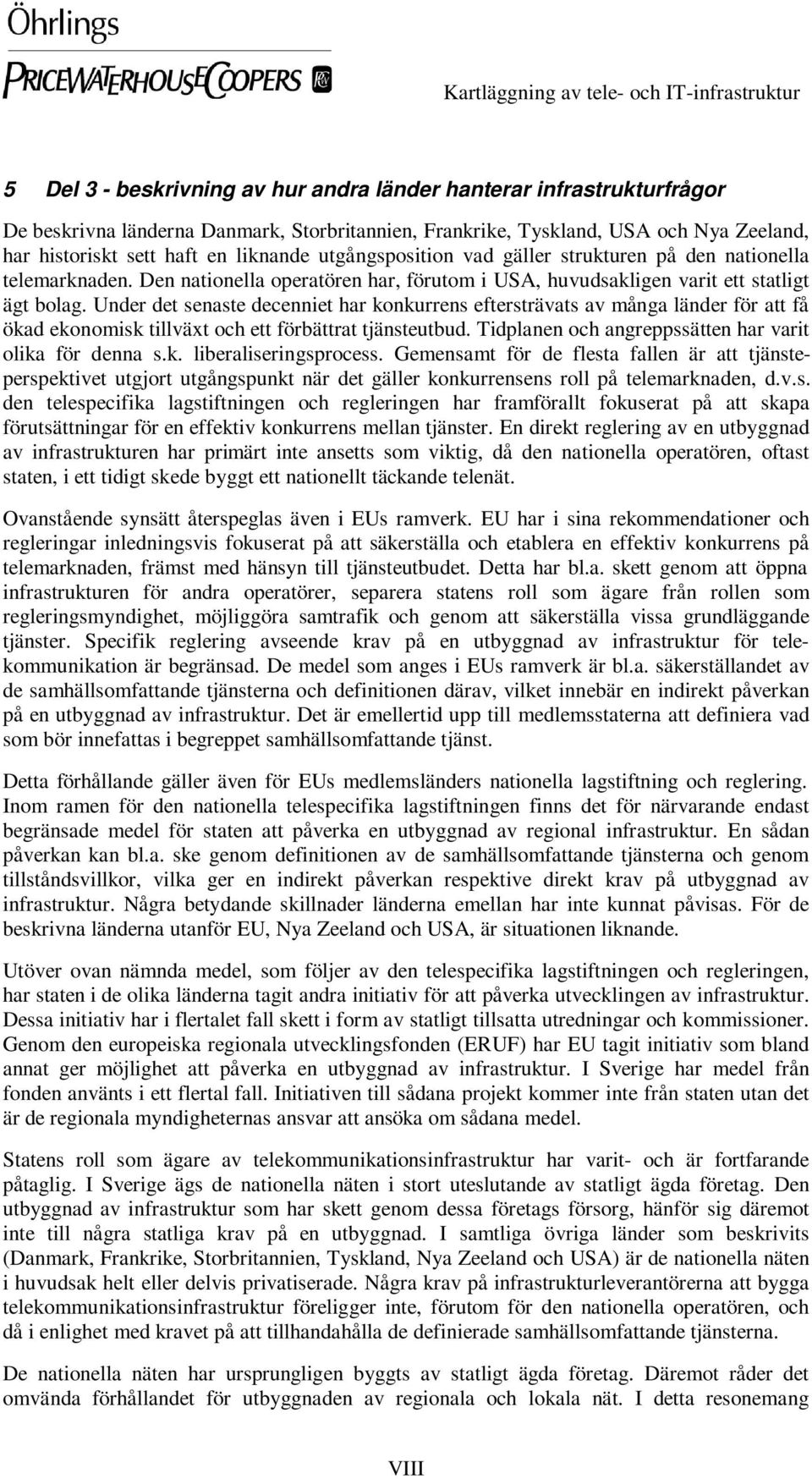 Öhrlings
PRICEWATERHOUSECOOPERS

Kartläggning av tele- och IT-infrastruktur

5 Del 3 - beskrivning av hur andra länder hanterar infrastrukturfrågor

De beskrivna länderna Danmark, Storbritannien, Frankrike, Tyskland, USA och Nya Zeeland, har historiskt sett haft en liknande utgångsposition vad gäller strukturen på den nationella telemarknaden. Den nationella operatören har, förutom i USA, huvudsakligen varit ett statligt ägt bolag. Under det senaste decenniet har konkurrens eftersträvats av många länder för att få ökad ekonomisk tillväxt och ett förbättrat tjänsteutbud. Tidplanen och angreppssätten har varit olika för denna s.k. liberaliseringsprocess. Gemensamt för de flesta fallen är att tjänsteperspektivet utgjort utgångspunkt när det gäller konkurrensens roll på telemarknaden, d.v.s. den telespecifika lagstiftningen och regleringen har framförallt fokuserat på att skapa förutsättningar för en effektiv konkurrens mellan tjänster. En direkt reglering av en utbyggnad av infrastrukturen har primärt inte ansetts som viktig, då den nationella operatören, oftast staten, i ett tidigt skede byggt ett nationellt täckande telenät.

Ovanstående synsätt återspeglas även i EUs ramverk. EU har i sina rekommendationer och regleringar inledningsvis fokuserat på att säkerställa och etablera en effektiv konkurrens på telemarknaden, främst med hänsyn till tjänsteutbudet. Detta har bl.a. skett genom att öppna infrastrukturen för andra operatörer, separera statens roll som ägare från rollen som regleringsmyndighet, möjliggöra samtrafik och genom att säkerställa vissa grundläggande tjänster. Specifik reglering avseende krav på en utbyggnad av infrastruktur för telekommunikation är begränsad. De medel som anges i EUs ramverk är bl.a. säkerställandet av de samhällsomfattande tjänsterna och definitionen därav, vilket innebär en indirekt påverkan på en utbyggnad av infrastruktur. Det är emellertid upp till medlemsstaterna att definiera vad som bör innefattas i begreppet samhällsomfattande tjänst.

Detta förhållande gäller även för EUs medlemsländers nationella lagstiftning och reglering. Inom ramen för den nationella telespecifika lagstiftningen finns det för närvarande endast begränsade medel för staten att påverka en utbyggnad av regional infrastruktur. En sådan påverkan kan bl.a. ske genom definitionen av de samhällsomfattande tjänsterna och genom tillståndsvillkor, vilka ger en indirekt påverkan respektive direkt krav på utbyggnad av infrastruktur. Några betydande skillnader länderna emellan har inte kunnat påvisas. För de beskrivna länderna utanför EU, Nya Zeeland och USA, är situationen liknande.

Utöver ovan nämnda medel, som följer av den telespecifika lagstiftningen och regleringen, har staten i de olika länderna tagit andra initiativ för att påverka utvecklingen av infrastruktur. Dessa initiativ har i flertalet fall skett i form av statligt tillsatta utredningar och kommissioner. Genom den europeiska regionala utvecklingsfonden (ERUF) har EU tagit initiativ som bland annat ger möjlighet att påverka en utbyggnad av infrastruktur. I Sverige har medel från fonden använts i ett flertal fall. Initiativen till sådana projekt kommer inte från staten utan det är de regionala myndigheternas ansvar att ansöka om sådana medel.

Statens roll som ägare av telekommunikationsinfrastruktur har varit- och är fortfarande påtaglig. I Sverige ägs de nationella näten i stort uteslutande av statligt ägda företag. Den utbyggnad av infrastruktur som har skett genom dessa företags försorg, hänför sig däremot inte till några statliga krav på en utbyggnad. I samtliga övriga länder som beskrivits (Danmark, Frankrike, Storbritannien, Tyskland, Nya Zeeland och USA) är de nationella näten i huvudsak helt eller delvis privatiserade. Några krav på infrastrukturleverantörerna att bygga telekommunikationsinfrastruktur föreligger inte, förutom för den nationella operatören, och då i enlighet med kravet på att tillhandahålla de definierade samhällsomfattande tjänsterna.

De nationella näten har ursprungligen byggts av statligt ägda företag. Däremot råder det omvända förhållandet för utbyggnaden av regionala och lokala nät. I detta resonemang

VIII